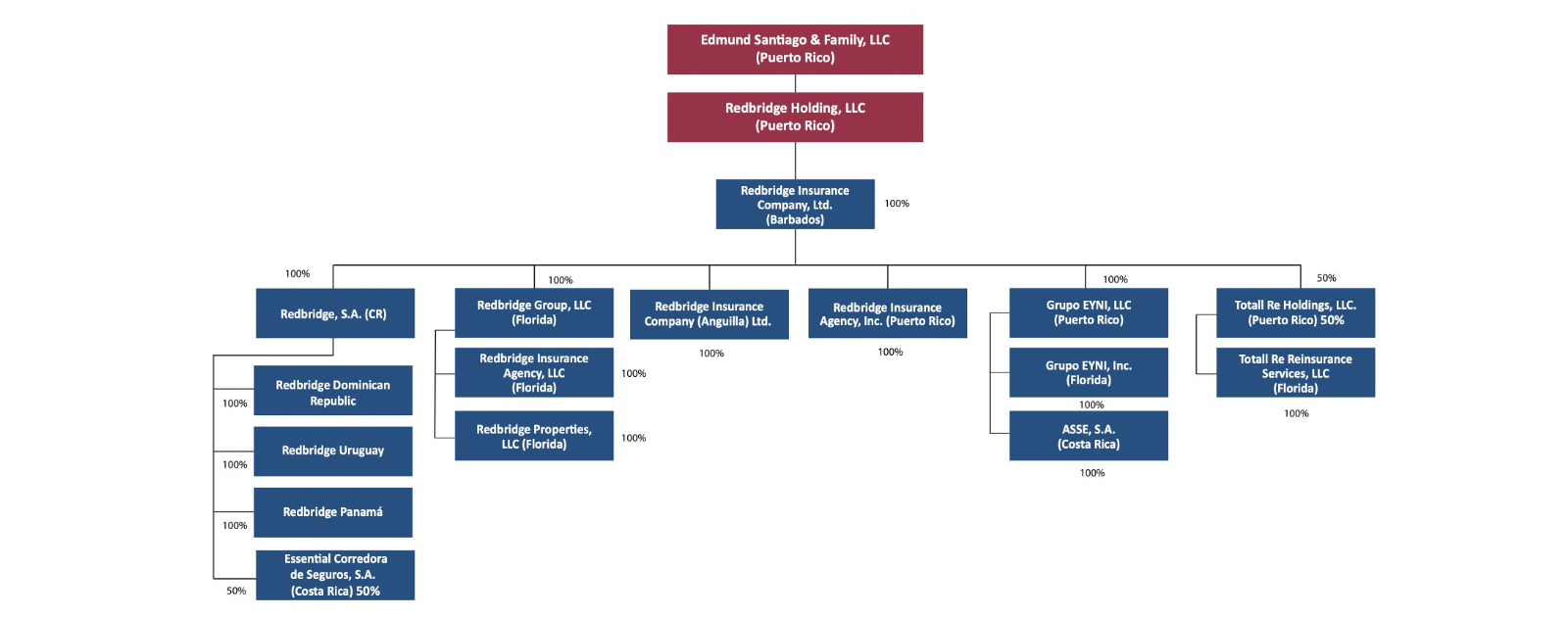 Edmund Santiago & Family, LLC
(Puerto Rico)

Redbridge Holding, LLC
(Puerto Rico)

Redbridge Insurance Company, Ltd. (Barbados)
100%

100%
Redbridge, S.A. (CR)

Redbridge Dominican Republic
100%

Redbridge Uruguay
100%

Redbridge Panamá
100%

Essential Corredora de Seguros, S.A. (Costa Rica) 50%
50%

100%
Redbridge Group, LLC (Florida)

Redbridge Insurance Agency, LLC (Florida)
100%

Redbridge Properties, LLC (Florida)
100%

Redbridge Insurance Company (Anguilla) Ltd.
100%

Redbridge Insurance Agency, Inc. (Puerto Rico)
100%

100%
Grupo EYNI, LLC (Puerto Rico)

Grupo EYNI, Inc. (Florida)
100%

ASSE, S.A. (Costa Rica)
100%

50%
Totall Re Holdings, LLC. (Puerto Rico) 50%

Totall Re Reinsurance Services, LLC (Florida)
100%